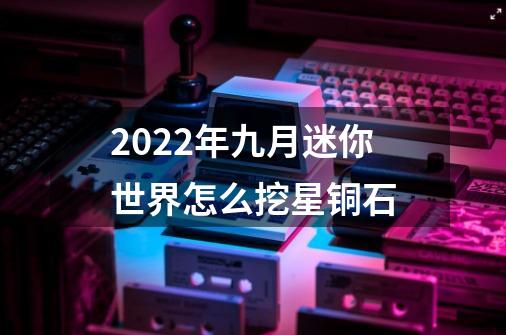 2022年九月迷你世界怎么挖星铜石